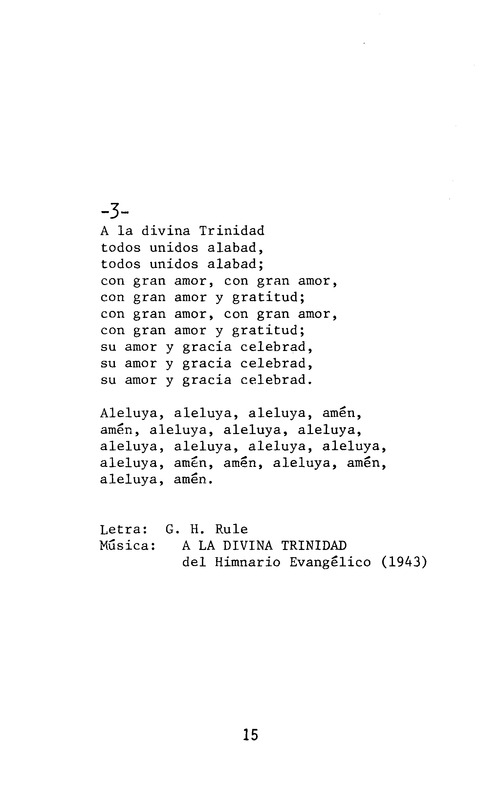 -3-
A la divina Trinidad
todos unidos alabad,
todos unidos alabad;
con gran amor, con gran amor,
con gran amor y gratitud;
con gran amor, con gran amor,
con gran amor y gratitud;
su amor y gracia celebrad,
su amor y gracia celebrad,
su amor y gracia celebrad.

Aleluya, aleluya, aleluya, amén,
amén, aleluya, aleluya, aleluya,
aleluya, aleluya, aleluya, aleluya,
aleluya, amén, amén, aleluya, amén,
aleluya, amén.

Letra: G. H. Rule
Música: A LA DIVINA TRINIDAD
del Himnario Evangélico (1943)

15